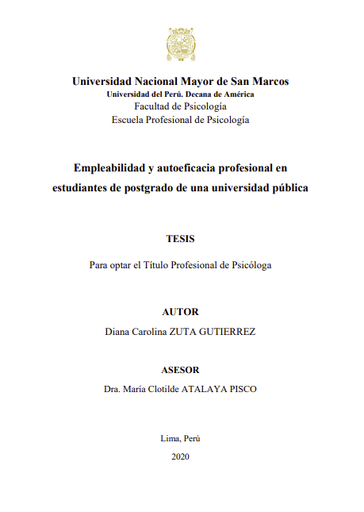 Universidad Nacional Mayor de San Marcos
Universidad del Perú. Decana de América
Facultad de Psicología
Escuela Profesional de Psicología

Empleabilidad y autoeficacia profesional en estudiantes de postgrado de una universidad pública

TESIS

Para optar el Título Profesional de Psicóloga

AUTOR
Diana Carolina ZUTA GUTIERREZ

ASESOR
Dra. María Clotilde ATALAYA PISCO

Lima, Perú
2020